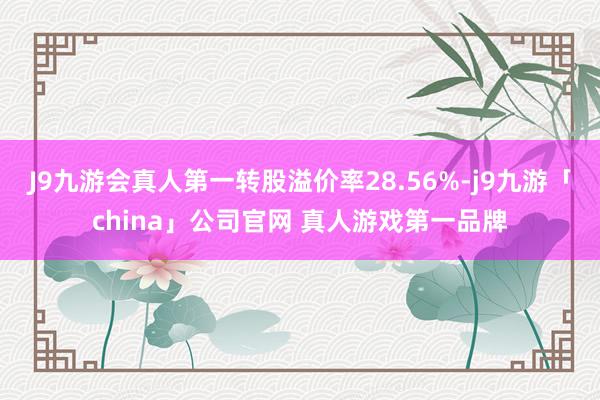 J9九游会真人第一转股溢价率28.56%-j9九游「china」公司官网 真人游戏第一品牌